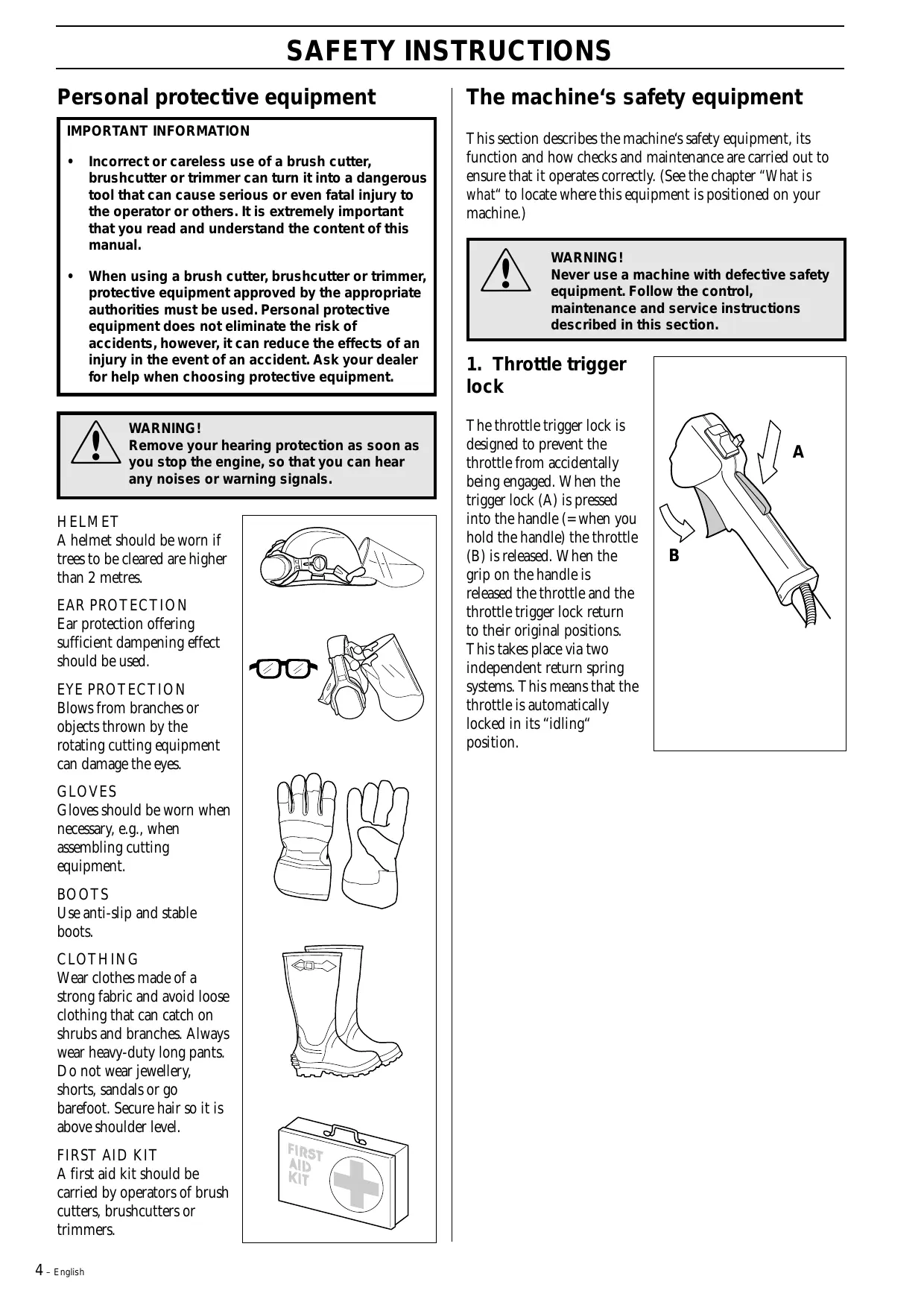 SAFETY INSTRUCTIONS

Personal protective equipment

IMPORTANT INFORMATION

• Incorrect or careless use of a brush cutter, brushcutter or trimmer can turn it into a dangerous tool that can cause serious or even fatal injury to the operator or others. It is extremely important that you read and understand the content of this manual.

• When using a brush cutter, brushcutter or trimmer, protective equipment approved by the appropriate authorities must be used. Personal protective equipment does not eliminate the risk of accidents, however, it can reduce the effects of an injury in the event of an accident. Ask your dealer for help when choosing protective equipment.

WARNING!
Remove your hearing protection as soon as you stop the engine, so that you can hear any noises or warning signals.

HELMET
A helmet should be worn if trees to be cleared are higher than 2 metres.

EAR PROTECTION
Ear protection offering sufficient dampening effect should be used.

EYE PROTECTION
Blows from branches or objects thrown by the rotating cutting equipment can damage the eyes.

GLOVES
Gloves should be worn when necessary, e.g., when assembling cutting equipment.

BOOTS
Use anti-slip and stable boots.

CLOTHING
Wear clothes made of a strong fabric and avoid loose clothing that can catch on shrubs and branches. Always wear heavy-duty long pants. Do not wear jewellery, shorts, sandals or go barefoot. Secure hair so it is above shoulder level.

FIRST AID KIT
A first aid kit should be carried by operators of brush cutters, brushcutters or trimmers.

FIRST AID KIT

The machine‘s safety equipment

This section describes the machine‘s safety equipment, its function and how checks and maintenance are carried out to ensure that it operates correctly. (See the chapter “What is what“ to locate where this equipment is positioned on your machine.)

WARNING!
Never use a machine with defective safety equipment. Follow the control, maintenance and service instructions described in this section.

1. Throttle trigger lock

The throttle trigger lock is designed to prevent the throttle from accidentally being engaged. When the trigger lock (A) is pressed into the handle (= when you hold the handle) the throttle (B) is released. When the grip on the handle is released the throttle and the throttle trigger lock return to their original positions. This takes place via two independent return spring systems. This means that the throttle is automatically locked in its “idling“ position.

A
B

4 – English